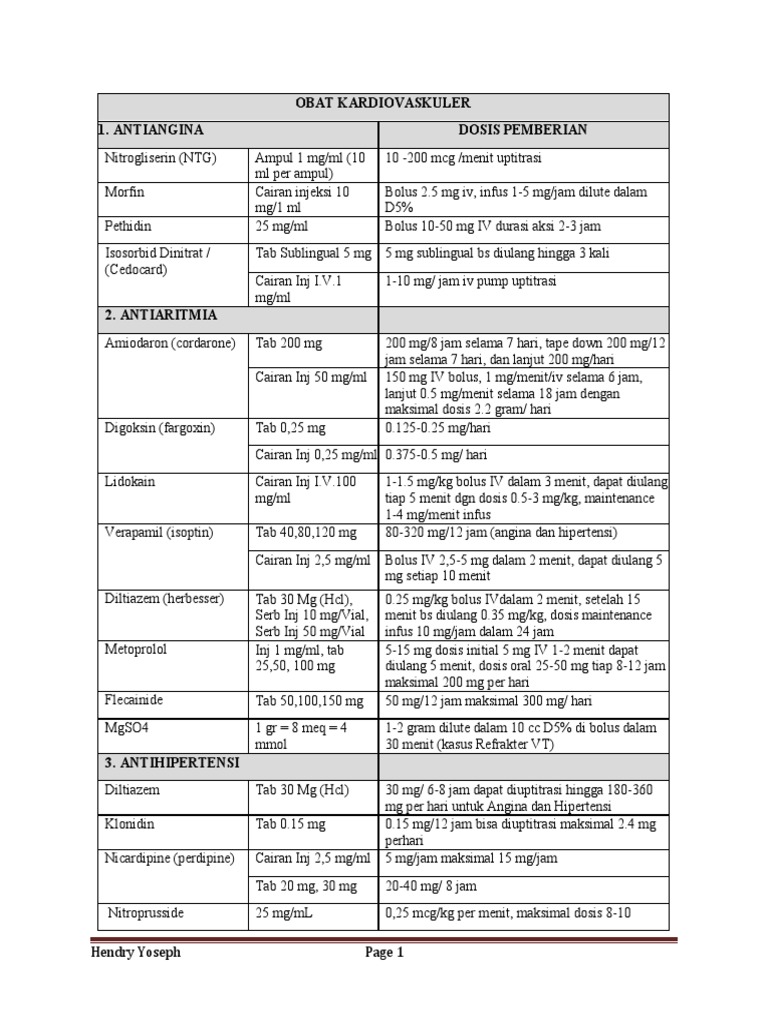 | OBAT KARDIOVASKULER | | |
|---|---|---|
| 1. ANTIANGINA | | DOSIS PEMBERIAN |
| Nitrogliserin (NTG) | Ampul 1 mg/ml (10 ml per ampul) | 10 -200 mcg /menit uptitrasi |
| Morfin | Cairan injeksi 10 mg/1 ml | Bolus 2.5 mg iv, infus 1-5 mg/jam dilute dalam D5% |
| Pethidin | 25 mg/ml | Bolus 10-50 mg IV durasi aksi 2-3 jam |
| Isosorbid Dinitrat / (Cedocard) | Tab Sublingual 5 mg | 5 mg sublingual bs diulang hingga 3 kali |
| | Cairan Inj I.V.1 mg/ml | 1-10 mg/ jam iv pump uptitrasi |
| 2. ANTIARITMIA | | |
| Amiodaron (cordarone) | Tab 200 mg | 200 mg/8 jam selama 7 hari, tape down 200 mg/12 jam selama 7 hari, dan lanjut 200 mg/hari |
| | Cairan Inj 50 mg/ml | 150 mg IV bolus, 1 mg/menit/iv selama 6 jam, lanjut 0.5 mg/menit selama 18 jam dengan maksimal dosis 2.2 gram/ hari |
| Digoksin (fargoxin) | Tab 0,25 mg | 0.125-0.25 mg/hari |
| | Cairan Inj 0,25 mg/ml | 0.375-0.5 mg/ hari |
| Lidokain | Cairan Inj I.V.100 mg/ml | 1-1.5 mg/kg bolus IV dalam 3 menit, dapat diulang tiap 5 menit dgn dosis 0.5-3 mg/kg, maintenance 1-4 mg/menit infus |
| Verapamil (isoptin) | Tab 40,80,120 mg | 80-320 mg/12 jam (angina dan hipertensi) |
| | Cairan Inj 2,5 mg/ml | Bolus IV 2,5-5 mg dalam 2 menit, dapat diulang 5 mg setiap 10 menit |
| Diltiazem (herbesser) | Tab 30 Mg (Hcl), Serb Inj 10 mg/Vial, Serb Inj 50 mg/Vial | 0.25 mg/kg bolus IVdalam 2 menit, setelah 15 menit bs diulang 0.35 mg/kg, dosis maintenance infus 10 mg/jam dalam 24 jam |
| Metoprolol | Inj 1 mg/ml, tab 25,50, 100 mg | 5-15 mg dosis initial 5 mg IV 1-2 menit dapat diulang 5 menit, dosis oral 25-50 mg tiap 8-12 jam maksimal 200 mg per hari |
| Flecainide | Tab 50,100,150 mg | 50 mg/12 jam maksimal 300 mg/ hari |
| MgSO4 | 1 gr = 8 meq = 4 mmol | 1-2 gram dilute dalam 10 cc D5% di bolus dalam 30 menit (kasus Refrakter VT) |
| 3. ANTIHIPERTENSI | | |
| Diltiazem | Tab 30 Mg (Hcl) | 30 mg/ 6-8 jam dapat diuptitrasi hingga 180-360 mg per hari untuk Angina dan Hipertensi |
| Klonidin | Tab 0.15 mg | 0.15 mg/12 jam bisa diuptitrasi maksimal 2.4 mg perhari |
| Nicardipine (perdipine) | Cairan Inj 2,5 mg/ml | 5 mg/jam maksimal 15 mg/jam |
| | Tab 20 mg, 30 mg | 20-40 mg/ 8 jam |
| Nitroprusside | 25 mg/mL | 0,25 mcg/kg per menit, maksimal dosis 8-10 |

Hendry Yoseph Page 1